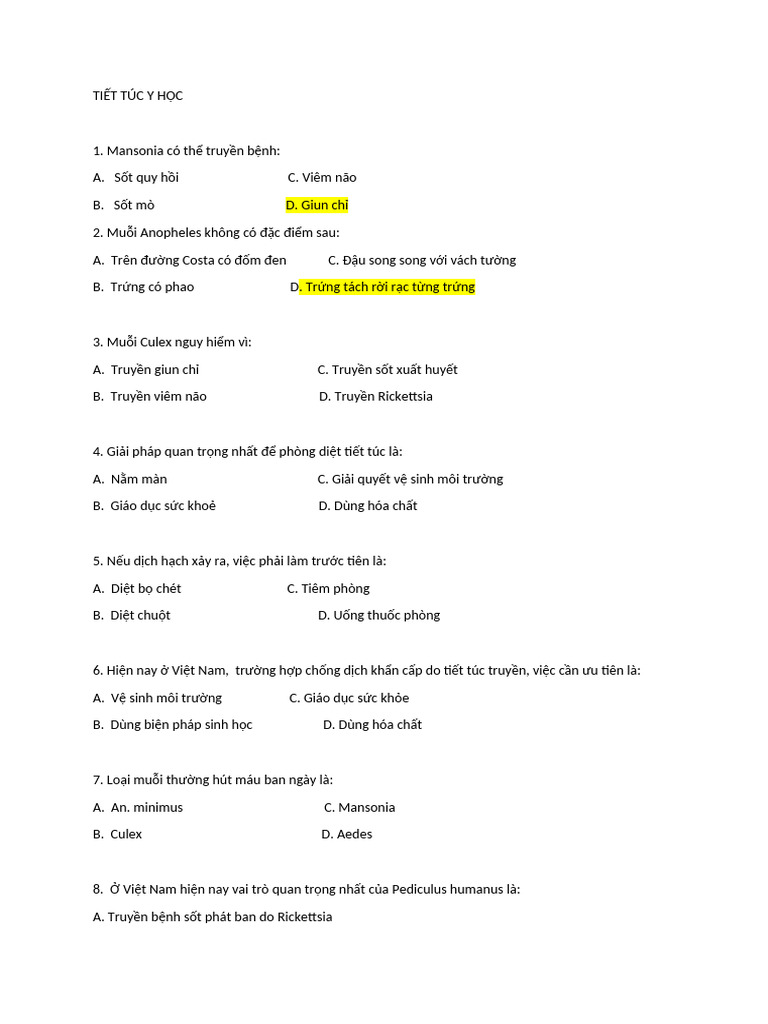 TIẾT TÚC Y HỌC

1. Mansonia có thể truyền bệnh:

A. Sốt quy hồi C. Viêm não

B. Sốt mò D. Giun chỉ

2. Muỗi Anopheles không có đặc điểm sau:

A. Trên đường Costa có đốm đen C. Đậu song song với vách tường

B. Trứng có phao D. Trứng tách rời rạc từng trứng

3. Muỗi Culex nguy hiểm vì:

A. Truyền giun chỉ C. Truyền sốt xuất huyết

B. Truyền viêm não D. Truyền Rickettsia

4. Giải pháp quan trọng nhất để phòng diệt tiết túc là:

A. Nằm màn C. Giải quyết vệ sinh môi trường

B. Giáo dục sức khoẻ D. Dùng hóa chất

5. Nếu dịch hạch xảy ra, việc phải làm trước tiên là:

A. Diệt bọ chét C. Tiêm phòng

B. Diệt chuột D. Uống thuốc phòng

6. Hiện nay ở Việt Nam, trường hợp chống dịch khẩn cấp do tiết túc truyền, việc cần ưu tiên là:

A. Vệ sinh môi trường C. Giáo dục sức khỏe

B. Dùng biện pháp sinh học D. Dùng hóa chất

7. Loại muỗi thường hút máu ban ngày là:

A. An. minimus C. Mansonia

B. Culex D. Aedes

8. Ở Việt Nam hiện nay vai trò quan trọng nhất của Pediculus humanus là:

A. Truyền bệnh sốt phát ban do Rickettsia